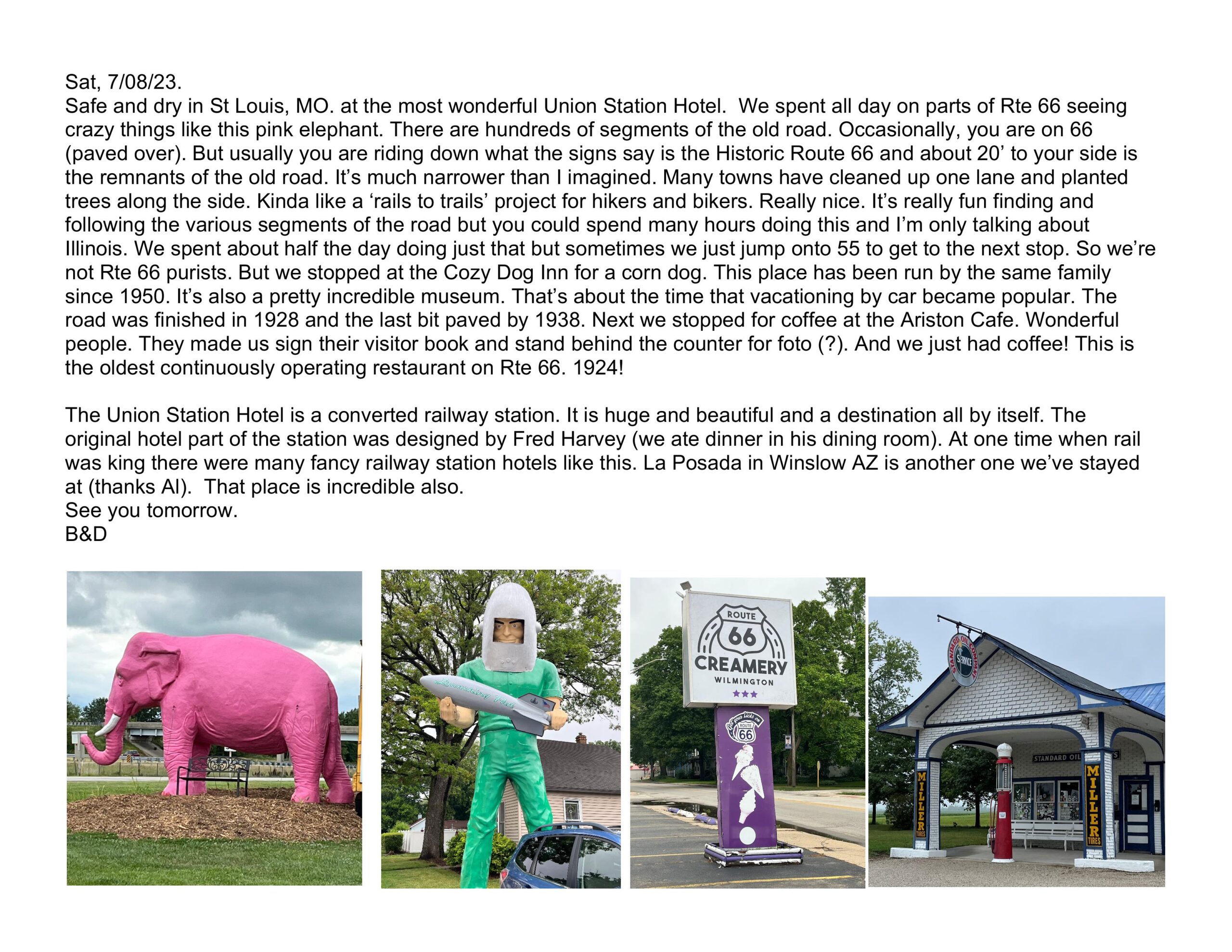 Sat, 7/08/23.
Safe and dry in St Louis, MO. at the most wonderful Union Station Hotel. We spent all day on parts of Rte 66 seeing crazy things like this pink elephant. There are hundreds of segments of the old road. Occasionally, you are on 66 (paved over). But usually you are riding down what the signs say is the Historic Route 66 and about 20' to your side is the remnants of the old road. It's much narrower than I imagined. Many towns have cleaned up one lane and planted trees along the side. Kinda like a 'rails to trails' project for hikers and bikers. Really nice. It's really fun finding and following the various segments of the road but you could spend many hours doing this and I'm only talking about Illinois. We spent about half the day doing just that but sometimes we just jump onto 55 to get to the next stop. So we're not Rte 66 purists. But we stopped at the Cozy Dog Inn for a corn dog. This place has been run by the same family since 1950. It's also a pretty incredible museum. That's about the time that vacationing by car became popular. The road was finished in 1928 and the last bit paved by 1938. Next we stopped for coffee at the Ariston Cafe. Wonderful people. They made us sign their visitor book and stand behind the counter for foto (?). And we just had coffee! This is the oldest continuously operating restaurant on Rte 66. 1924!

The Union Station Hotel is a converted railway station. It is huge and beautiful and a destination all by itself. The original hotel part of the station was designed by Fred Harvey (we ate dinner in his dining room). At one time when rail was king there were many fancy railway station hotels like this. La Posada in Winslow AZ is another one we've stayed at (thanks Al). That place is incredible also.
See you tomorrow.
B&D

ROUTE
66
CREAMERY
WILMINGTON

ROUTE
66

STANDARD OIL COMPANY
SERVICE
STANDARD OIL
MILLER TIRES
MILLER TIRES